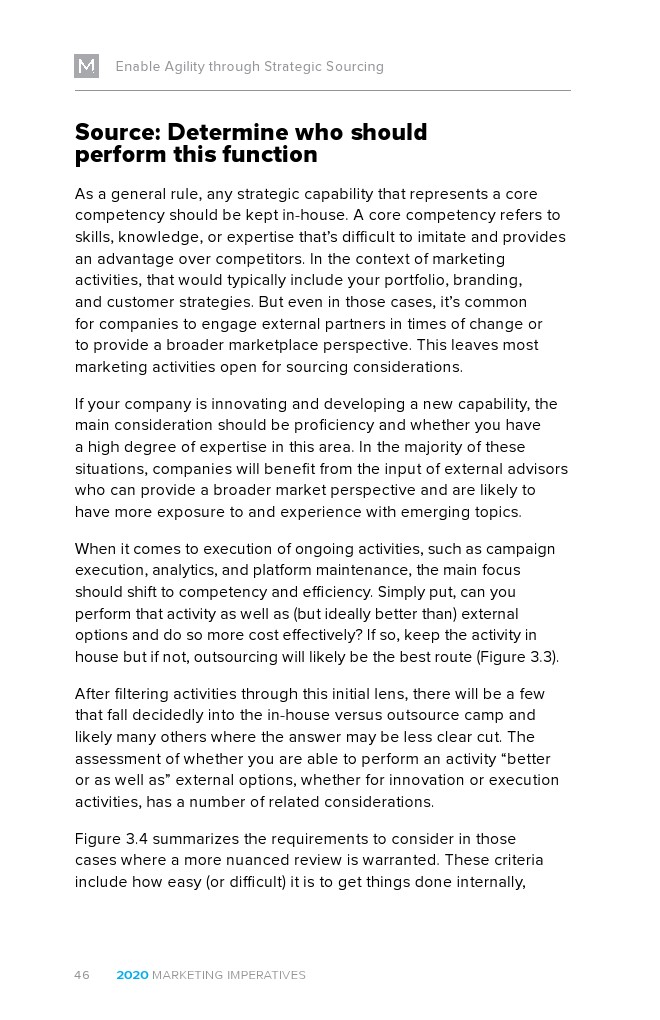 M Enable Agility through Strategic Sourcing

Source: Determine who should perform this function

As a general rule, any strategic capability that represents a core competency should be kept in-house. A core competency refers to skills, knowledge, or expertise that's difficult to imitate and provides an advantage over competitors. In the context of marketing activities, that would typically include your portfolio, branding, and customer strategies. But even in those cases, it's common for companies to engage external partners in times of change or to provide a broader marketplace perspective. This leaves most marketing activities open for sourcing considerations.

If your company is innovating and developing a new capability, the main consideration should be proficiency and whether you have a high degree of expertise in this area. In the majority of these situations, companies will benefit from the input of external advisors who can provide a broader market perspective and are likely to have more exposure to and experience with emerging topics.

When it comes to execution of ongoing activities, such as campaign execution, analytics, and platform maintenance, the main focus should shift to competency and efficiency. Simply put, can you perform that activity as well as (but ideally better than) external options and do so more cost effectively? If so, keep the activity in house but if not, outsourcing will likely be the best route (Figure 3.3).

After filtering activities through this initial lens, there will be a few that fall decidedly into the in-house versus outsource camp and likely many others where the answer may be less clear cut. The assessment of whether you are able to perform an activity "better or as well as" external options, whether for innovation or execution activities, has a number of related considerations.

Figure 3.4 summarizes the requirements to consider in those cases where a more nuanced review is warranted. These criteria include how easy (or difficult) it is to get things done internally,

46 2020 MARKETING IMPERATIVES